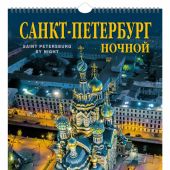 САНКТ-ПЕТЕРБУРГ
НОЧНОЙ
SAINT PETERSBURG
BY NIGHT